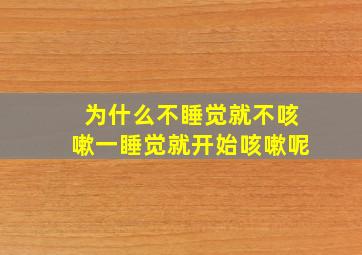 为什么不睡觉就不咳嗽一睡觉就开始咳嗽呢